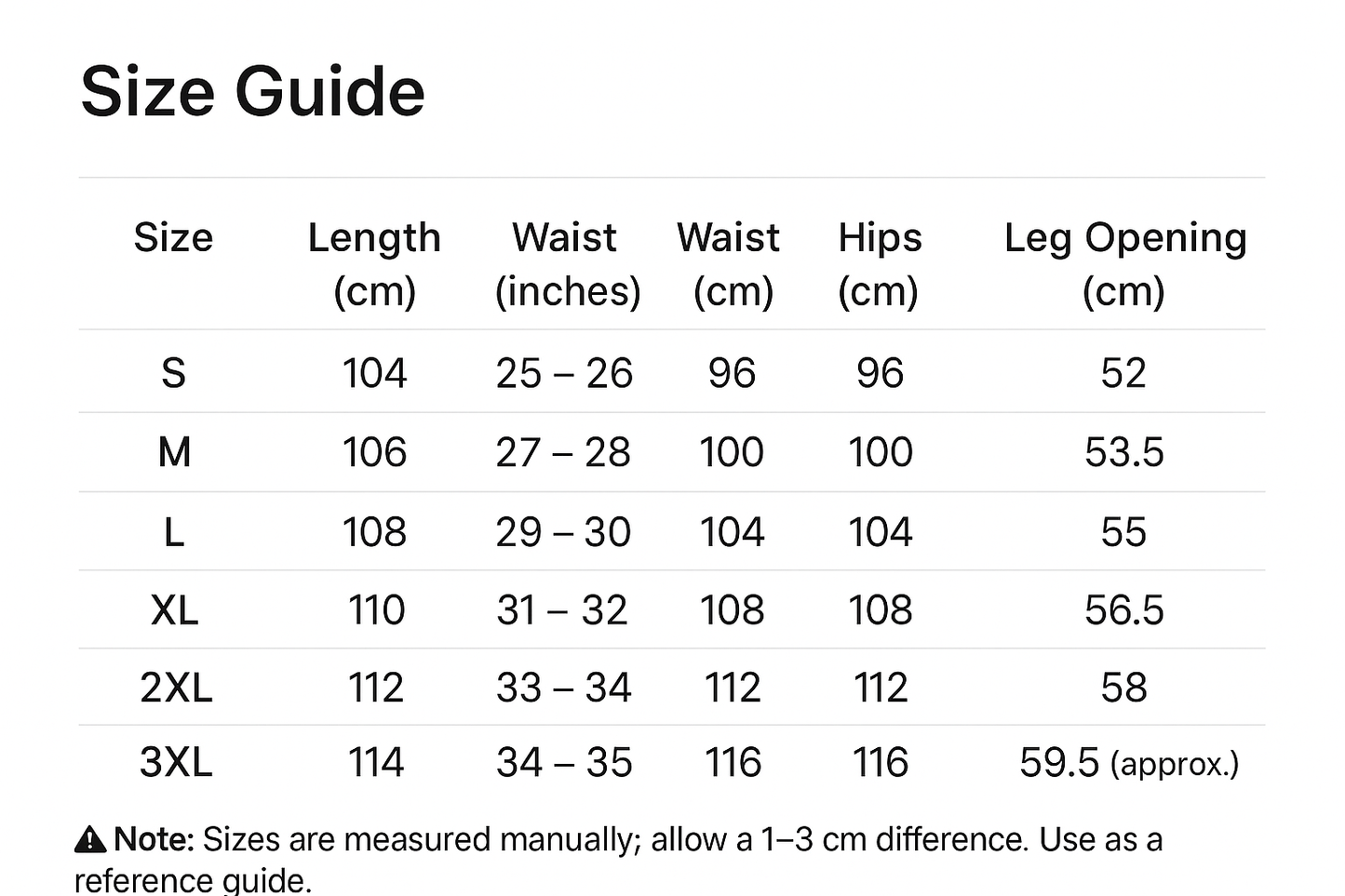 Size Guide

| Size | Length (cm) | Waist (inches) | Waist (cm) | Hips (cm) | Leg Opening (cm) |
|---|---|---|---|---|---|
| S | 104 | 25 – 26 | 96 | 96 | 52 |
| M | 106 | 27 – 28 | 100 | 100 | 53.5 |
| L | 108 | 29 – 30 | 104 | 104 | 55 |
| XL | 110 | 31 – 32 | 108 | 108 | 56.5 |
| 2XL | 112 | 33 – 34 | 112 | 112 | 58 |
| 3XL | 114 | 34 – 35 | 116 | 116 | 59.5 (approx.) |

⚠ Note: Sizes are measured manually; allow a 1–3 cm difference. Use as a reference guide.